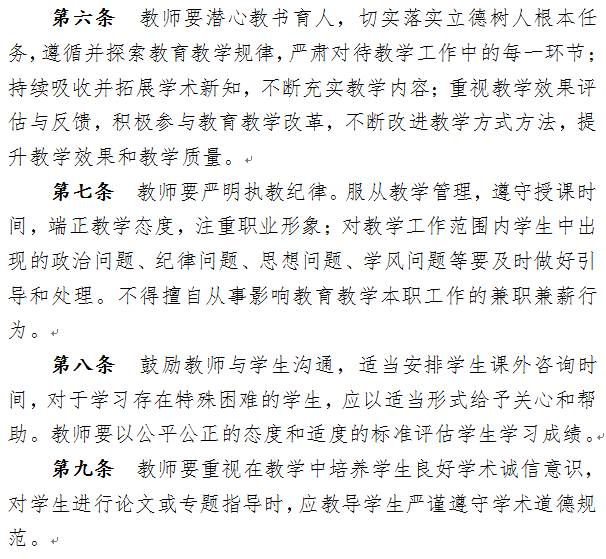 第六条　教师要潜心教书育人，切实落实立德树人根本任务，遵循并探索教育教学规律，严肃对待教学工作中的每一环节；持续吸收并拓展学术新知，不断充实教学内容；重视教学效果评估与反馈，积极参与教育教学改革，不断改进教学方式方法，提升教学效果和教学质量。

第七条　教师要严明执教纪律。服从教学管理，遵守授课时间，端正教学态度，注重职业形象；对教学工作范围内学生中出现的政治问题、纪律问题、思想问题、学风问题等要及时做好引导和处理。不得擅自从事影响教育教学本职工作的兼职兼薪行为。

第八条　鼓励教师与学生沟通，适当安排学生课外咨询时间，对于学习存在特殊困难的学生，应以适当形式给予关心和帮助。教师要以公平公正的态度和适度的标准评估学生学习成绩。

第九条　教师要重视在教学中培养学生良好学术诚信意识，对学生进行论文或专题指导时，应教导学生严谨遵守学术道德规范。